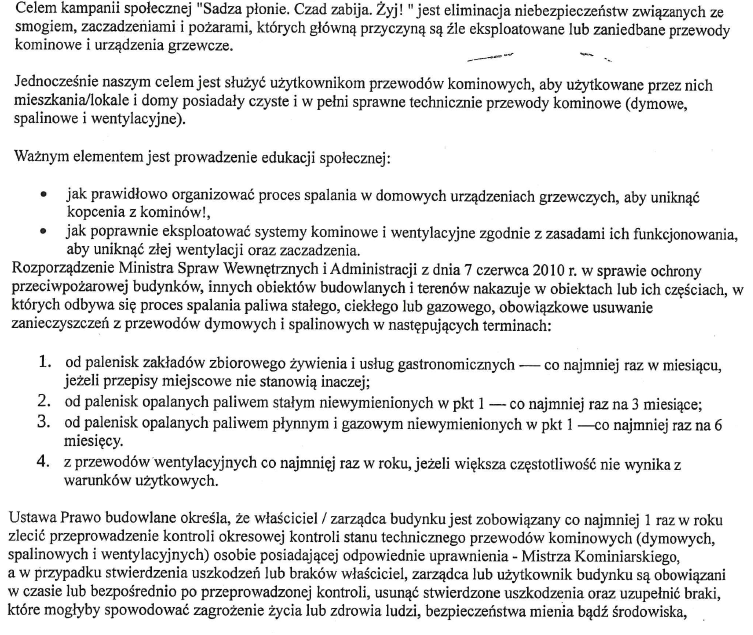 Celem kampanii społecznej "Sadza płonie. Czad zabija. Żyj! " jest eliminacja niebezpieczeństw związanych ze smogiem, zaczadzeniami i pożarami, których główną przyczyną są źle eksploatowane lub zaniedbane przewody kominowe i urządzenia grzewcze.

Jednocześnie naszym celem jest służyć użytkownikom przewodów kominowych, aby użytkowane przez nich mieszkania/lokale i domy posiadały czyste i w pełni sprawne technicznie przewody kominowe (dymowe, spalinowe i wentylacyjne).

Ważnym elementem jest prowadzenie edukacji społecznej:

• jak prawidłowo organizować proces spalania w domowych urządzeniach grzewczych, aby uniknąć kopcenia z kominów!,
• jak poprawnie eksploatować systemy kominowe i wentylacyjne zgodnie z zasadami ich funkcjonowania, aby uniknąć złej wentylacji oraz zaczadzenia.

Rozporządzenie Ministra Spraw Wewnętrznych i Administracji z dnia 7 czerwca 2010 r. w sprawie ochrony przeciwpożarowej budynków, innych obiektów budowlanych i terenów nakazuje w obiektach lub ich częściach, w których odbywa się proces spalania paliwa stałego, ciekłego lub gazowego, obowiązkowe usuwanie zanieczyszczeń z przewodów dymowych i spalinowych w następujących terminach:

1. od palenisk zakładów zbiorowego żywienia i usług gastronomicznych — co najmniej raz w miesiącu, jeżeli przepisy miejscowe nie stanowią inaczej;
2. od palenisk opalanych paliwem stałym niewymienionych w pkt 1 — co najmniej raz na 3 miesiące;
3. od palenisk opalanych paliwem płynnym i gazowym niewymienionych w pkt 1 —co najmniej raz na 6 miesięcy.
4. z przewodów wentylacyjnych co najmniej raz w roku, jeżeli większa częstotliwość nie wynika z warunków użytkowych.

Ustawa Prawo budowlane określa, że właściciel / zarządca budynku jest zobowiązany co najmniej 1 raz w roku zlecić przeprowadzenie kontroli okresowej kontroli stanu technicznego przewodów kominowych (dymowych, spalinowych i wentylacyjnych) osobie posiadającej odpowiednie uprawnienia - Mistrza Kominiarskiego, a w przypadku stwierdzenia uszkodzeń lub braków właściciel, zarządca lub użytkownik budynku są obowiązani w czasie lub bezpośrednio po przeprowadzonej kontroli, usunąć stwierdzone uszkodzenia oraz uzupełnić braki, które mogłyby spowodować zagrożenie życia lub zdrowia ludzi, bezpieczeństwa mienia bądź środowiska,